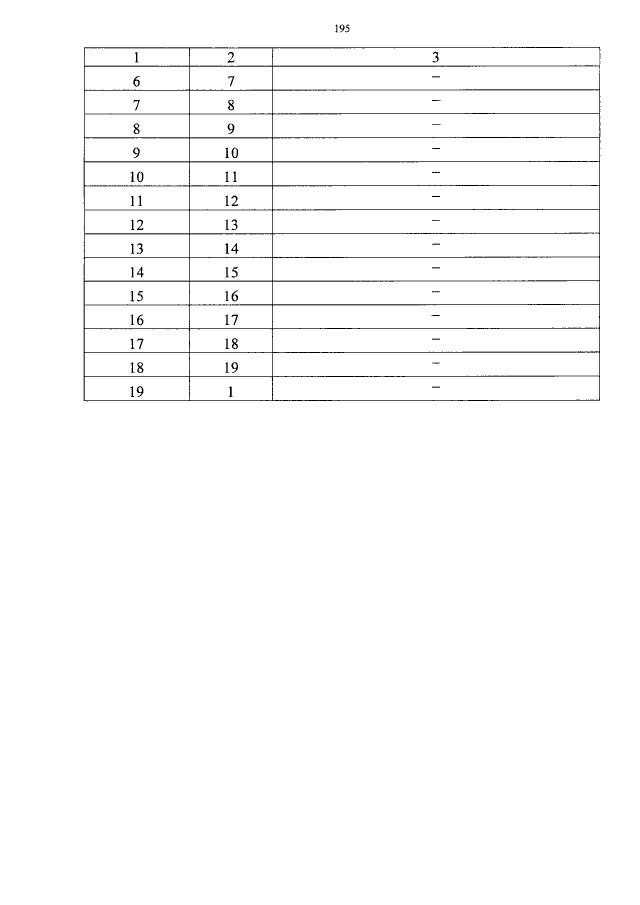 195

| 1 | 2 | 3 |
|---|---|---|
| 6 | 7 | – |
| 7 | 8 | – |
| 8 | 9 | – |
| 9 | 10 | – |
| 10 | 11 | – |
| 11 | 12 | – |
| 12 | 13 | – |
| 13 | 14 | – |
| 14 | 15 | – |
| 15 | 16 | – |
| 16 | 17 | – |
| 17 | 18 | – |
| 18 | 19 | – |
| 19 | 1 | – |